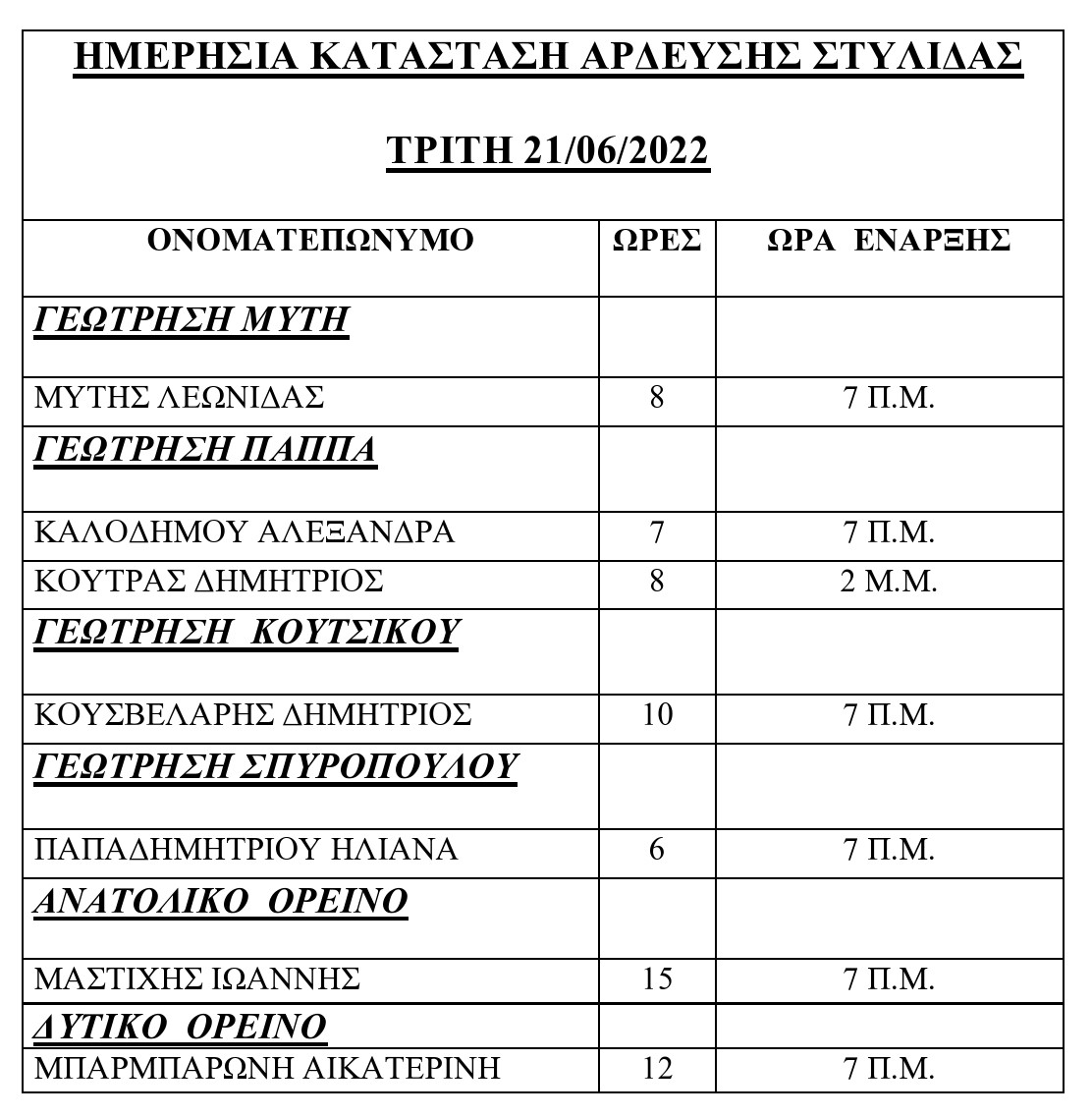 ΗΜΕΡΗΣΙΑ ΚΑΤΑΣΤΑΣΗ ΑΡΔΕΥΣΗΣ ΣΤΥΛΙΔΑΣ

ΤΡΙΤΗ 21/06/2022

| ΟΝΟΜΑΤΕΠΩΝΥΜΟ | ΩΡΕΣ | ΩΡΑ ΕΝΑΡΞΗΣ |
|---|---|---|
| ΓΕΩΤΡΗΣΗ ΜΥΤΗ | | |
| ΜΥΤΗΣ ΛΕΩΝΙΔΑΣ | 8 | 7 Π.Μ. |
| ΓΕΩΤΡΗΣΗ ΠΑΠΠΑ | | |
| ΚΑΛΟΔΗΜΟΥ ΑΛΕΞΑΝΔΡΑ | 7 | 7 Π.Μ. |
| ΚΟΥΤΡΑΣ ΔΗΜΗΤΡΙΟΣ | 8 | 2 Μ.Μ. |
| ΓΕΩΤΡΗΣΗ ΚΟΥΤΣΙΚΟΥ | | |
| ΚΟΥΣΒΕΛΑΡΗΣ ΔΗΜΗΤΡΙΟΣ | 10 | 7 Π.Μ. |
| ΓΕΩΤΡΗΣΗ ΣΠΥΡΟΠΟΥΛΟΥ | | |
| ΠΑΠΑΔΗΜΗΤΡΙΟΥ ΗΛΙΑΝΑ | 6 | 7 Π.Μ. |
| ΑΝΑΤΟΛΙΚΟ ΟΡΕΙΝΟ | | |
| ΜΑΣΤΙΧΗΣ ΙΩΑΝΝΗΣ | 15 | 7 Π.Μ. |
| ΔΥΤΙΚΟ ΟΡΕΙΝΟ | | |
| ΜΠΑΡΜΠΑΡΩΝΗ ΑΙΚΑΤΕΡΙΝΗ | 12 | 7 Π.Μ. |